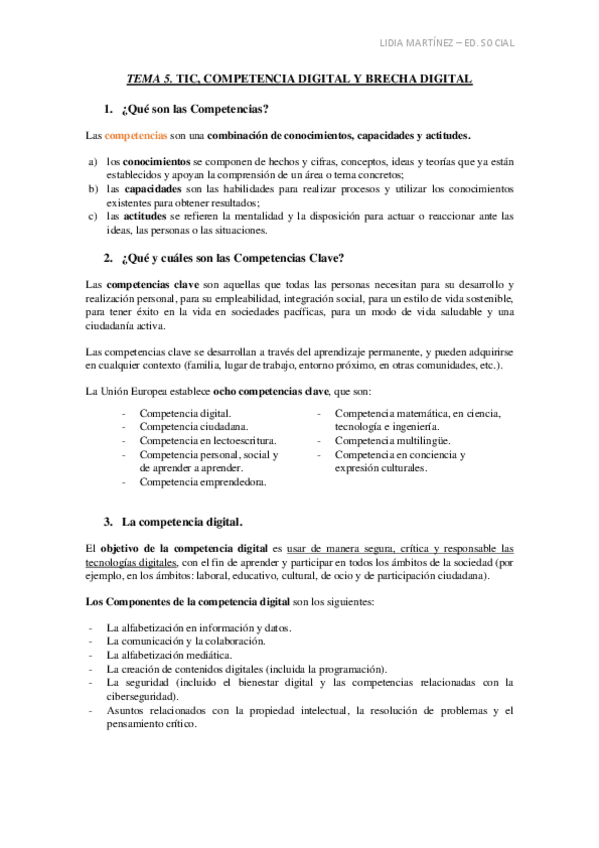 LIDIA MARTÍNEZ – ED. SOCIAL

TEMA 5. TIC, COMPETENCIA DIGITAL Y BRECHA DIGITAL

1. ¿Qué son las Competencias?

Las competencias son una combinación de conocimientos, capacidades y actitudes.

a) los conocimientos se componen de hechos y cifras, conceptos, ideas y teorías que ya están establecidos y apoyan la comprensión de un área o tema concretos;
b) las capacidades son las habilidades para realizar procesos y utilizar los conocimientos existentes para obtener resultados;
c) las actitudes se refieren la mentalidad y la disposición para actuar o reaccionar ante las ideas, las personas o las situaciones.

2. ¿Qué y cuáles son las Competencias Clave?

Las competencias clave son aquellas que todas las personas necesitan para su desarrollo y realización personal, para su empleabilidad, integración social, para un estilo de vida sostenible, para tener éxito en la vida en sociedades pacíficas, para un modo de vida saludable y una ciudadanía activa.

Las competencias clave se desarrollan a través del aprendizaje permanente, y pueden adquirirse en cualquier contexto (familia, lugar de trabajo, entorno próximo, en otras comunidades, etc.).

La Unión Europea establece ocho competencias clave, que son:

- Competencia digital.
- Competencia ciudadana.
- Competencia en lectoescritura.
- Competencia personal, social y de aprender a aprender.
- Competencia emprendedora.

- Competencia matemática, en ciencia, tecnología e ingeniería.
- Competencia multilingüe.
- Competencia en conciencia y expresión culturales.

3. La competencia digital.

El objetivo de la competencia digital es usar de manera segura, crítica y responsable las tecnologías digitales, con el fin de aprender y participar en todos los ámbitos de la sociedad (por ejemplo, en los ámbitos: laboral, educativo, cultural, de ocio y de participación ciudadana).

Los Componentes de la competencia digital son los siguientes:

- La alfabetización en información y datos.
- La comunicación y la colaboración.
- La alfabetización mediática.
- La creación de contenidos digitales (incluida la programación).
- La seguridad (incluido el bienestar digital y las competencias relacionadas con la ciberseguridad).
- Asuntos relacionados con la propiedad intelectual, la resolución de problemas y el pensamiento crítico.